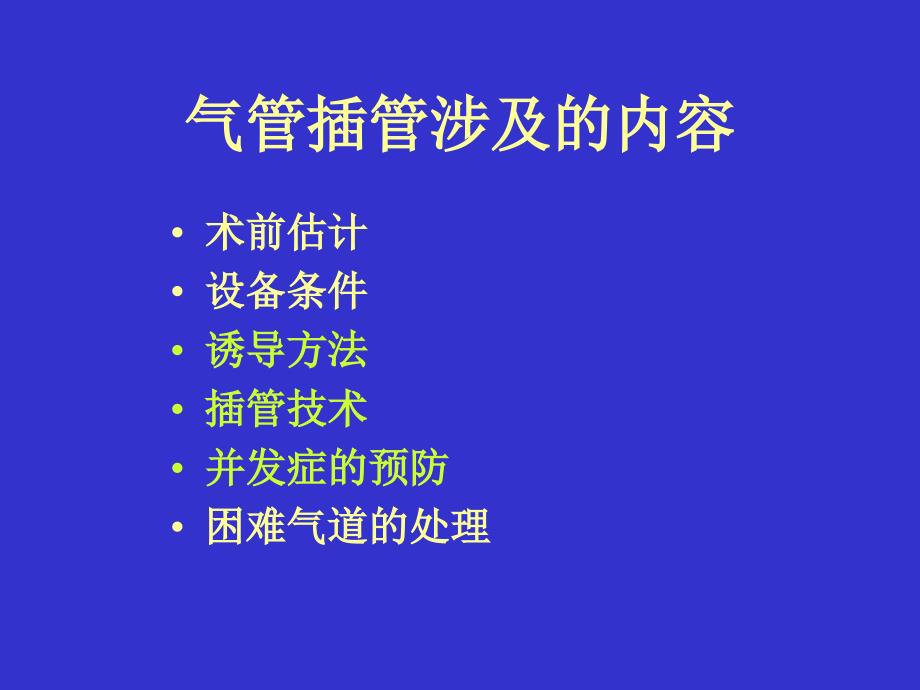 气管插管涉及的内容

• 术前估计
• 设备条件
• 诱导方法
• 插管技术
• 并发症的预防
• 困难气道的处理